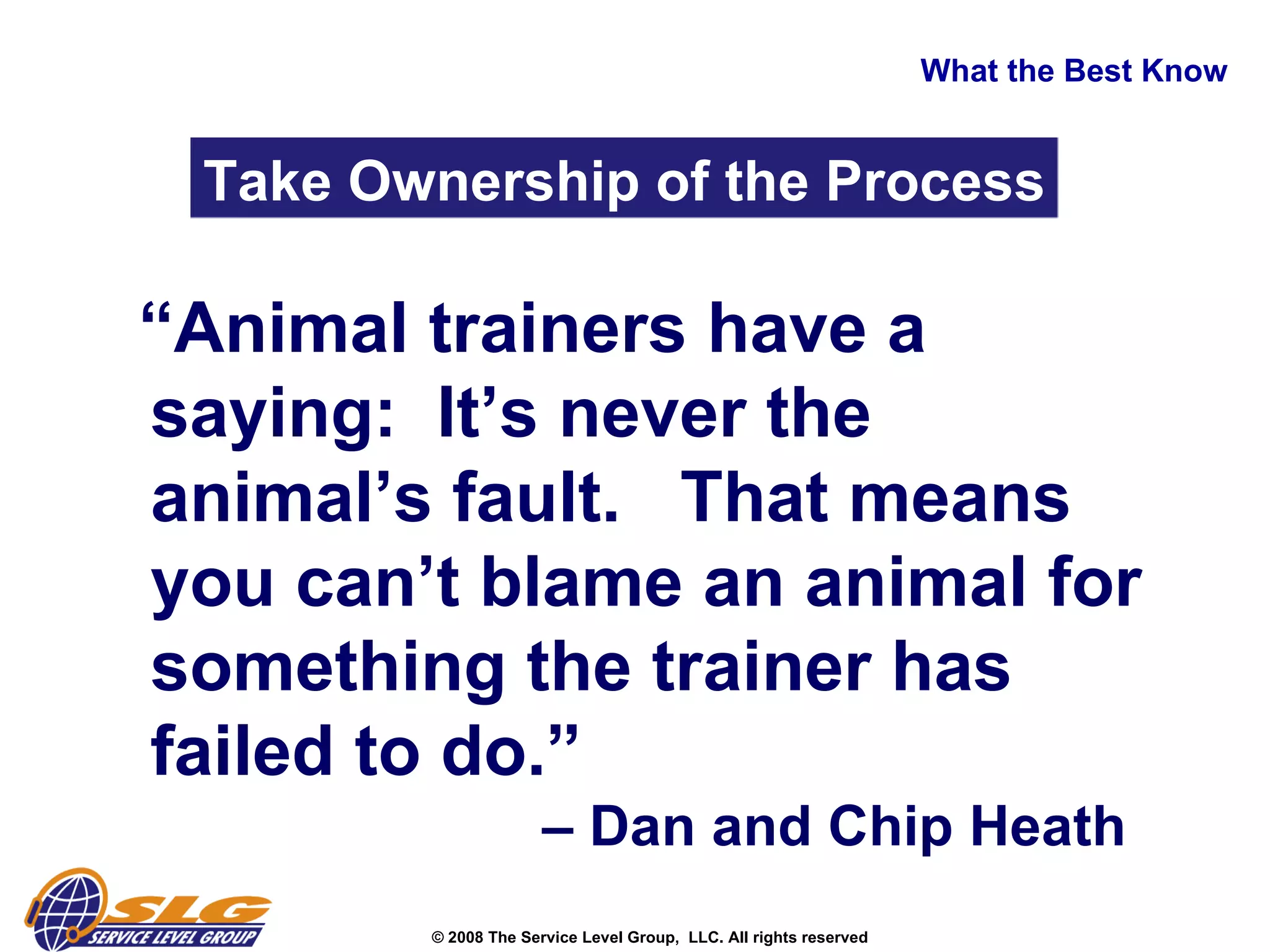 What the Best Know

Take Ownership of the Process

“Animal trainers have a saying: It’s never the animal’s fault. That means you can’t blame an animal for something the trainer has failed to do.”

– Dan and Chip Heath

SLG SERVICE LEVEL GROUP

© 2008 The Service Level Group, LLC. All rights reserved